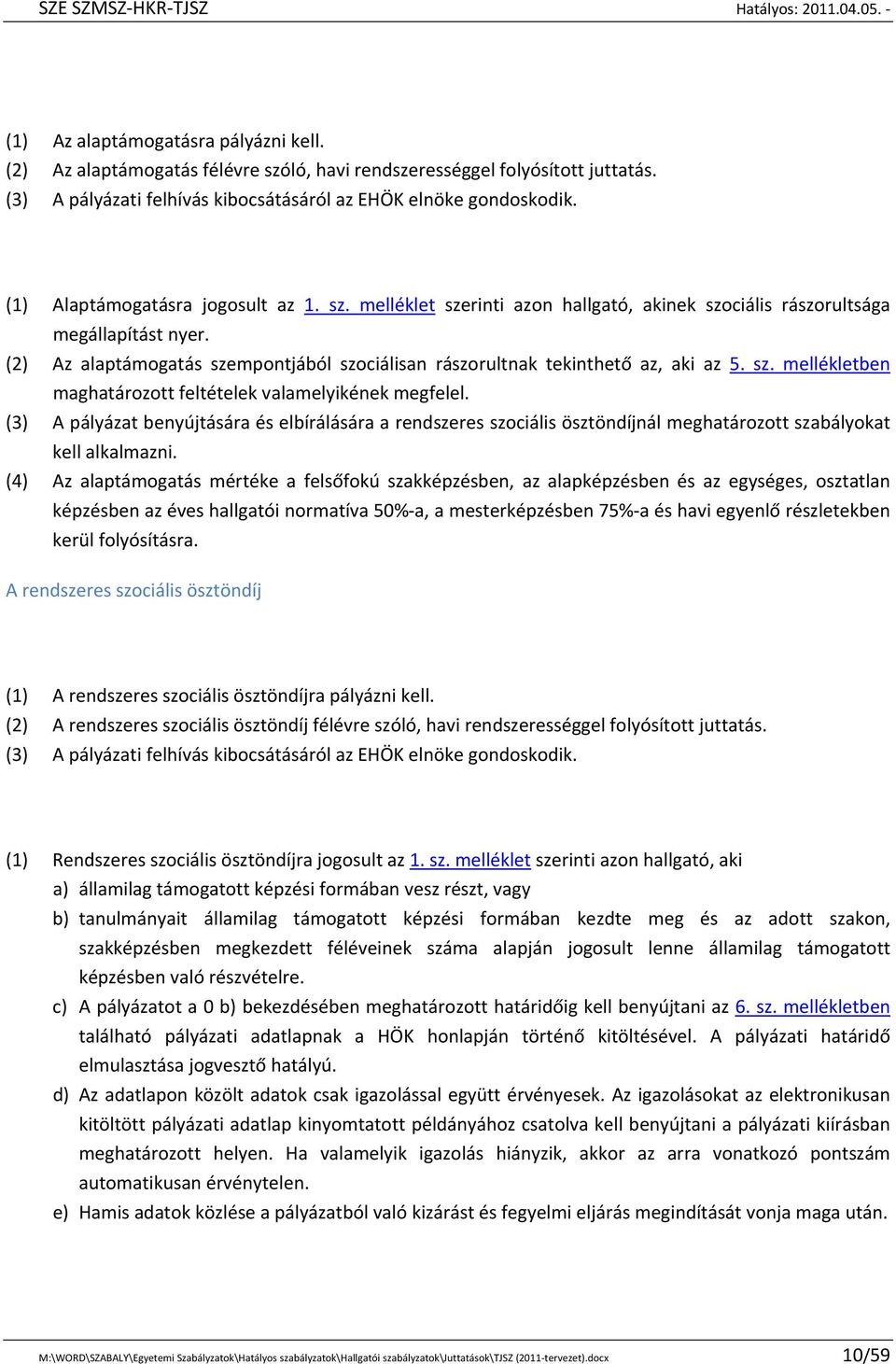 SZE SZMSZ-HKR-TJSZ Hatályos: 2011.04.05. -

(1) Az alaptámogatásra pályázni kell.
(2) Az alaptámogatás félévre szóló, havi rendszerességgel folyósított juttatás.
(3) A pályázati felhívás kibocsátásáról az EHÖK elnöke gondoskodik.

(1) Alaptámogatásra jogosult az 1. sz. melléklet szerinti azon hallgató, akinek szociális rászorultsága megállapítást nyer.
(2) Az alaptámogatás szempontjából szociálisan rászorultnak tekinthető az, aki az 5. sz. mellékletben maghatározott feltételek valamelyikének megfelel.
(3) A pályázat benyújtására és elbírálására a rendszeres szociális ösztöndíjnál meghatározott szabályokat kell alkalmazni.
(4) Az alaptámogatás mértéke a felsőfokú szakképzésben, az alapképzésben és az egységes, osztatlan képzésben az éves hallgatói normatíva 50%-a, a mesterképzésben 75%-a és havi egyenlő részletekben kerül folyósításra.

A rendszeres szociális ösztöndíj

(1) A rendszeres szociális ösztöndíjra pályázni kell.
(2) A rendszeres szociális ösztöndíj félévre szóló, havi rendszerességgel folyósított juttatás.
(3) A pályázati felhívás kibocsátásáról az EHÖK elnöke gondoskodik.

(1) Rendszeres szociális ösztöndíjra jogosult az 1. sz. melléklet szerinti azon hallgató, aki
a) államilag támogatott képzési formában vesz részt, vagy
b) tanulmányait államilag támogatott képzési formában kezdte meg és az adott szakon, szakképzésben megkezdett féléveinek száma alapján jogosult lenne államilag támogatott képzésben való részvételre.
c) A pályázatot a 0 b) bekezdésében meghatározott határidőig kell benyújtani az 6. sz. mellékletben található pályázati adatlapnak a HÖK honlapján történő kitöltésével. A pályázati határidő elmulasztása jogvesztő hatályú.
d) Az adatlapon közölt adatok csak igazolással együtt érvényesek. Az igazolásokat az elektronikusan kitöltött pályázati adatlap kinyomtatott példányához csatolva kell benyújtani a pályázati kiírásban meghatározott helyen. Ha valamelyik igazolás hiányzik, akkor az arra vonatkozó pontszám automatikusan érvénytelen.
e) Hamis adatok közlése a pályázatból való kizárást és fegyelmi eljárás megindítását vonja maga után.

M:\WORD\SZABALY\Egyetemi Szabályzatok\Hatályos szabályzatok\Hallgatói szabályzatok\Juttatások\TJSZ (2011-tervezet).docx 10/59